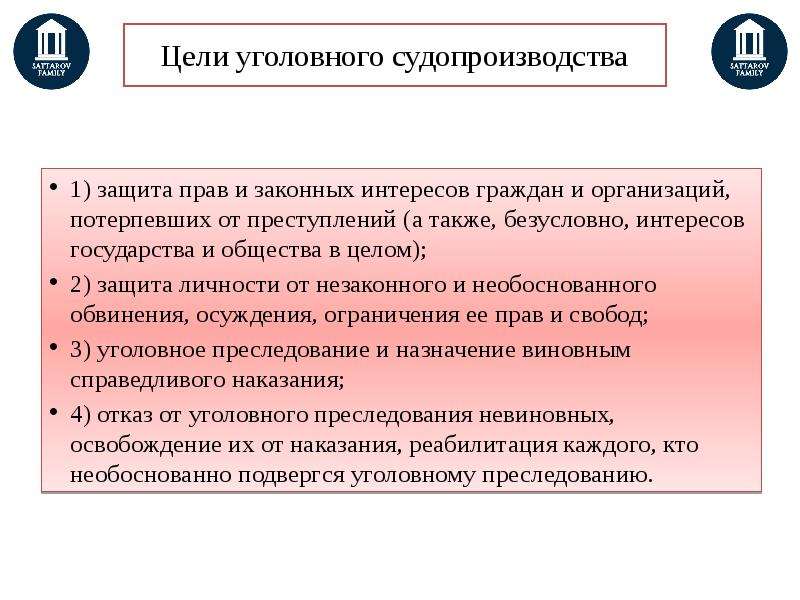 SATTAROV FAMILY

Цели уголовного судопроизводства

SATTAROV FAMILY

• 1) защита прав и законных интересов граждан и организаций, потерпевших от преступлений (а также, безусловно, интересов государства и общества в целом);
• 2) защита личности от незаконного и необоснованного обвинения, осуждения, ограничения ее прав и свобод;
• 3) уголовное преследование и назначение виновным справедливого наказания;
• 4) отказ от уголовного преследования невиновных, освобождение их от наказания, реабилитация каждого, кто необоснованно подвергся уголовному преследованию.